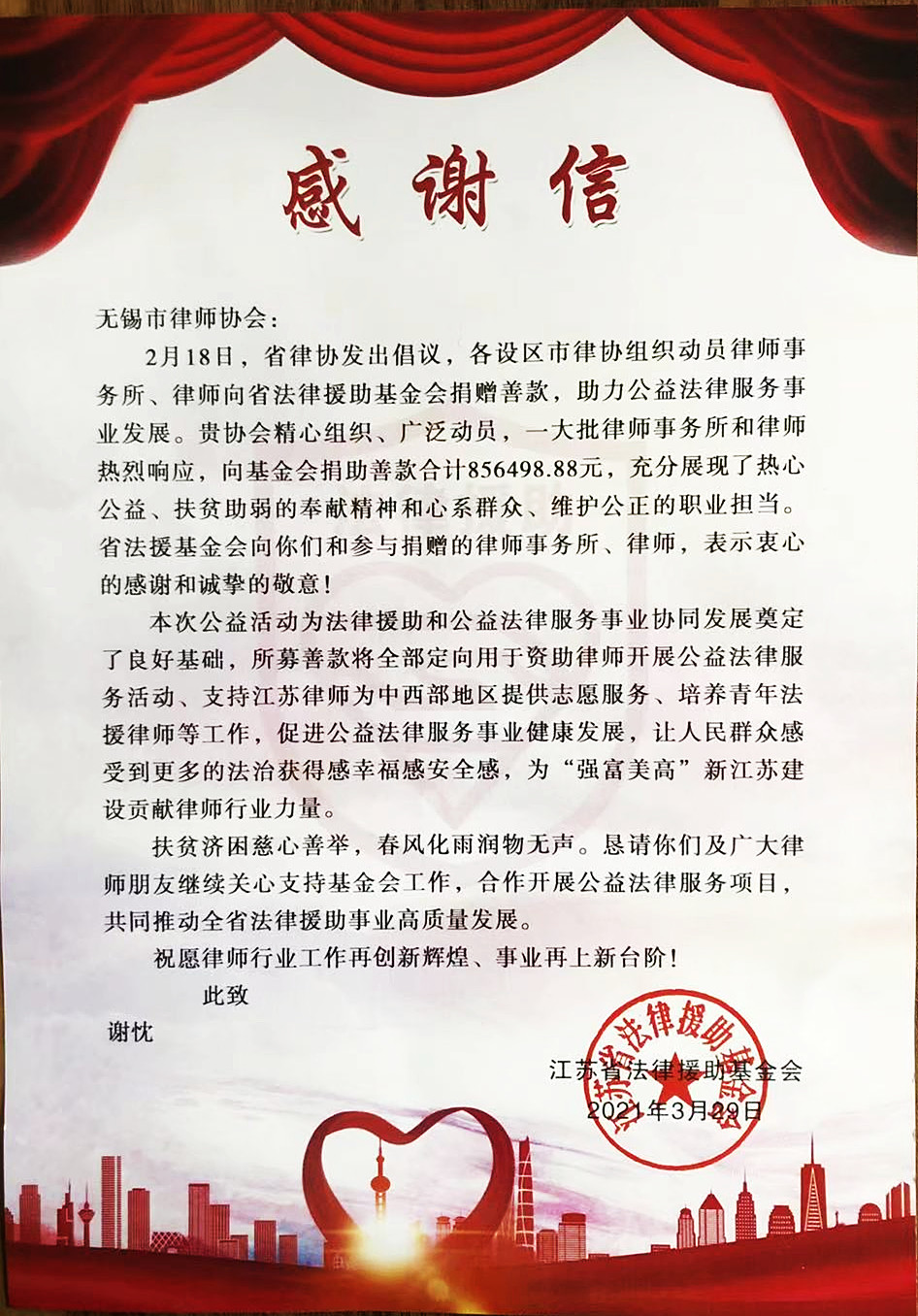 感谢信

无锡市律师协会：

2月18日，省律协发出倡议，各设区市律协组织动员律师事务所、律师向省法律援助基金会捐赠善款，助力公益法律服务事业发展。贵协会精心组织、广泛动员，一大批律师事务所和律师热烈响应，向基金会捐助善款合计856498.88元，充分展现了热心公益、扶贫助弱的奉献精神和心系群众、维护公正的职业担当。省法援基金会向你们和参与捐赠的律师事务所、律师，表示衷心的感谢和诚挚的敬意！

本次公益活动为法律援助和公益法律服务事业协同发展奠定了良好基础，所募善款将全部定向用于资助律师开展公益法律服务活动、支持江苏律师为中西部地区提供志愿服务、培养青年法援律师等工作，促进公益法律服务事业健康发展，让人民群众感受到更多的法治获得感幸福感安全感，为“强富美高”新江苏建设贡献律师行业力量。

扶贫济困慈心善举，春风化雨润物无声。恳请你们及广大律师朋友继续关心支持基金会工作，合作开展公益法律服务项目，共同推动全省法律援助事业高质量发展。

祝愿律师行业工作再创新辉煌、事业再上新台阶！

此致

谢忱

江苏省法律援助基金会

2021年3月29日

江苏省法律援助基金会